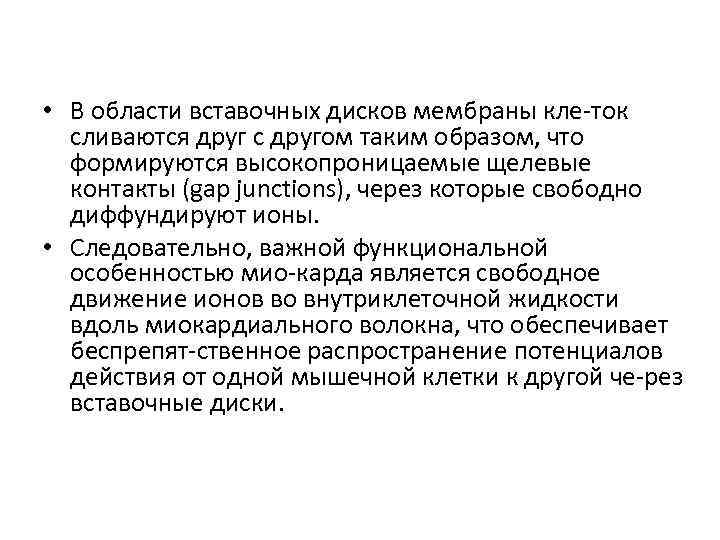 • В области вставочных дисков мембраны кле-ток сливаются друг с другом таким образом, что формируются высокопроницаемые щелевые контакты (gap junctions), через которые свободно диффундируют ионы.

• Следовательно, важной функциональной особенностью мио-карда является свободное движение ионов во внутриклеточной жидкости вдоль миокардиального волокна, что обеспечивает беспрепят-ственное распространение потенциалов действия от одной мышечной клетки к другой че-рез вставочные диски.